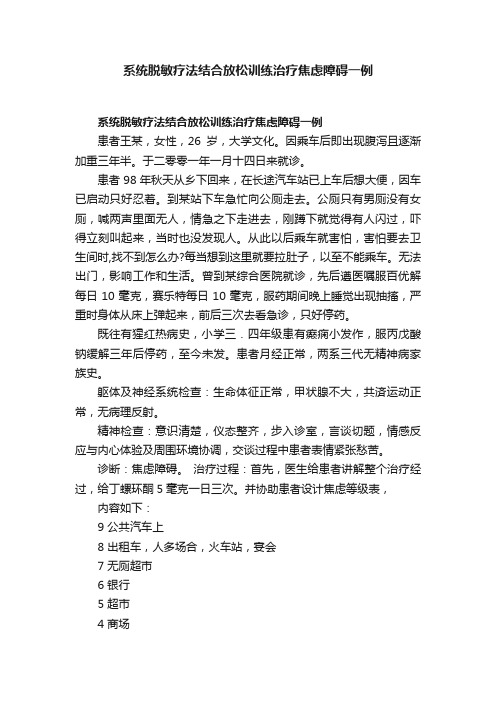 系统脱敏疗法结合放松训练治疗焦虑障碍一例

系统脱敏疗法结合放松训练治疗焦虑障碍一例

患者王某，女性，26 岁，大学文化。因乘车后即出现腹泻且逐渐加重三年半。于二零零一年一月十四日来就诊。

患者 98 年秋天从乡下回来，在长途汽车站已上车后想大便，因车已启动只好忍着。到某站下车急忙向公厕走去。公厕只有男厕没有女厕，喊两声里面无人，情急之下走进去，刚蹲下就觉得有人闪过，吓得立刻叫起来，当时也没发现人。从此以后乘车就害怕，害怕要去卫生间时,找不到怎么办?每当想到这里就要拉肚子，以至不能乘车。无法出门，影响工作和生活。曾到某综合医院就诊，先后遵医嘱服百优解每日 10 毫克，赛乐特每日 10 毫克，服药期间晚上睡觉出现抽搐，严重时身体从床上弹起来，前后三次去看急诊，只好停药。

既往有猩红热病史，小学三．四年级患有癫痫小发作，服丙戊酸钠缓解三年后停药，至今未发。患者月经正常，两系三代无精神病家族史。

躯体及神经系统检查：生命体征正常，甲状腺不大，共济运动正常，无病理反射。

精神检查：意识清楚，仪态整齐，步入诊室，言谈切题，情感反应与内心体验及周围环境协调，交谈过程中患者表情紧张愁苦。

诊断：焦虑障碍。 治疗过程：首先，医生给患者讲解整个治疗经过，给丁螺环酮 5 毫克一日三次。并协助患者设计焦虑等级表，

内容如下：

9 公共汽车上

8 出租车，人多场合，火车站，宴会

7 无厕超市

6 银行

5 超市

4 商场